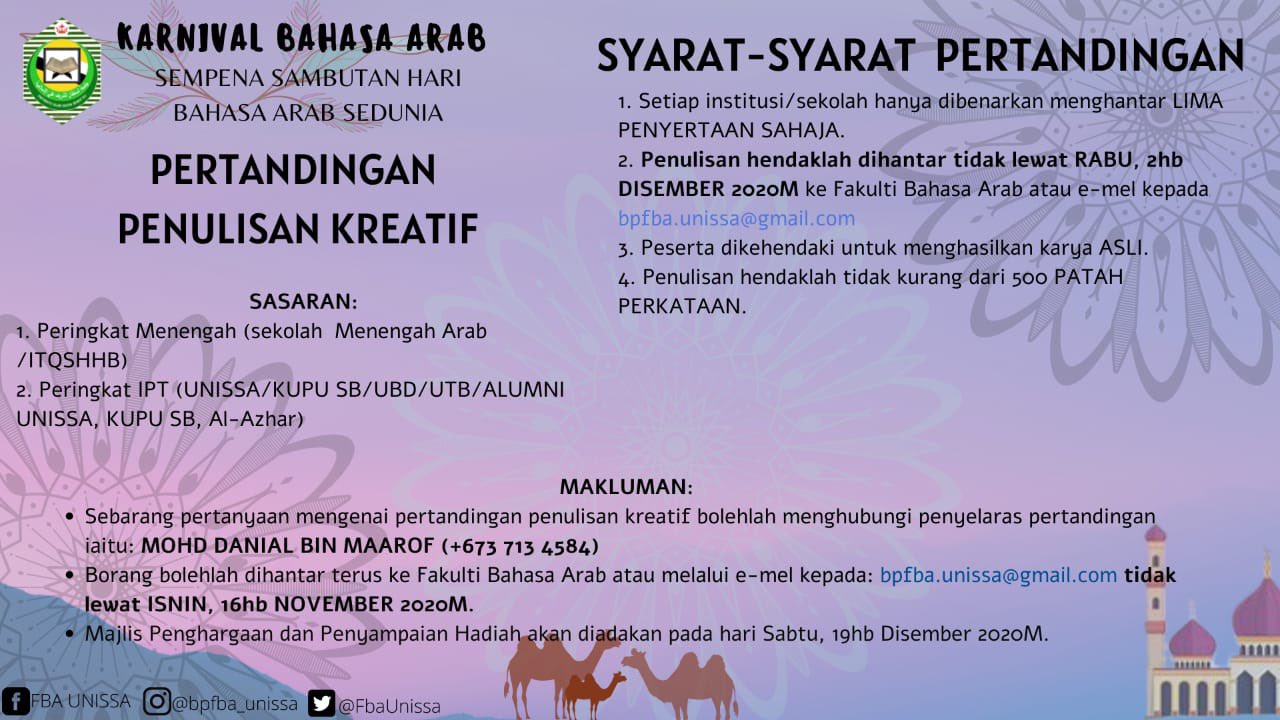 KARNIVAL BAHASA ARAB
SEMPENA SAMBUTAN HARI BAHASA ARAB SEDUNIA

PERTANDINGAN PENULISAN KREATIF

SASARAN:
1. Peringkat Menengah (sekolah Menengah Arab /ITQSHHB)
2. Peringkat IPT (UNISSA/KUPU SB/UBD/UTB/ALUMNI UNISSA, KUPU SB, Al-Azhar)

SYARAT-SYARAT PERTANDINGAN
1. Setiap institusi/sekolah hanya dibenarkan menghantar LIMA PENYERTAAN SAHAJA.
2. Penulisan hendaklah dihantar tidak lewat RABU, 2hb DISEMBER 2020M ke Fakulti Bahasa Arab atau e-mel kepada bpfba.unissa@gmail.com
3. Peserta dikehendaki untuk menghasilkan karya ASLI.
4. Penulisan hendaklah tidak kurang dari 500 PATAH PERKATAAN.

MAKLUMAN:
• Sebarang pertanyaan mengenai pertandingan penulisan kreatif bolehlah menghubungi penyelaras pertandingan iaitu: MOHD DANIAL BIN MAAROF (+673 713 4584)
• Borang bolehlah dihantar terus ke Fakulti Bahasa Arab atau melalui e-mel kepada: bpfba.unissa@gmail.com tidak lewat ISNIN, 16hb NOVEMBER 2020M.
• Majlis Penghargaan dan Penyampaian Hadiah akan diadakan pada hari Sabtu, 19hb Disember 2020M.

FBA UNISSA @bpfba_unissa @FbaUnissa